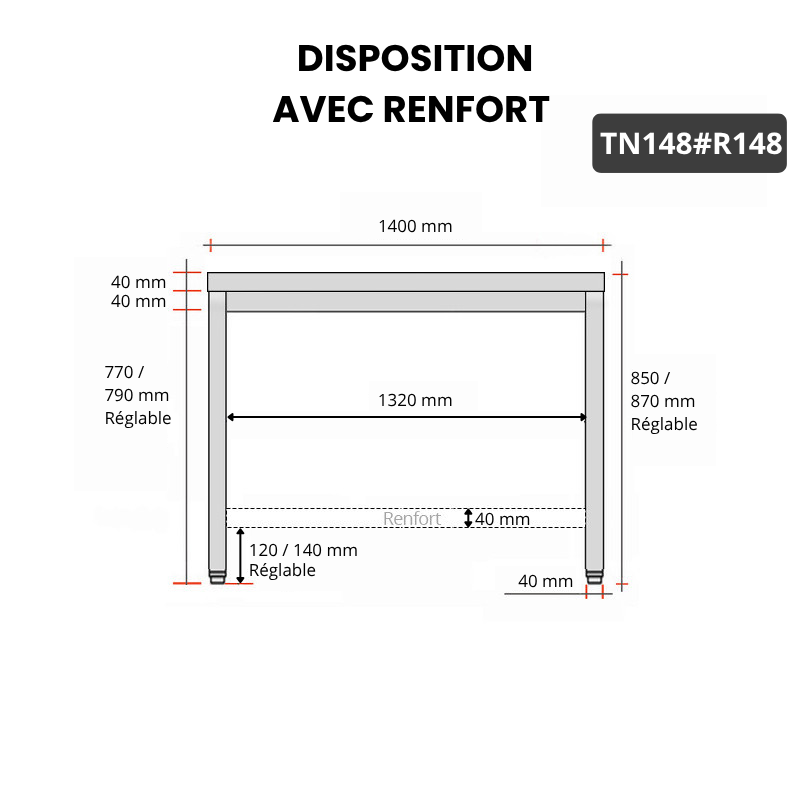 DISPOSITION
AVEC RENFORT

TN148#R148

1400 mm

40 mm
40 mm

770 /
790 mm
Réglable

1320 mm

850 /
870 mm
Réglable

Renfort
40 mm

120 / 140 mm
Réglable

40 mm